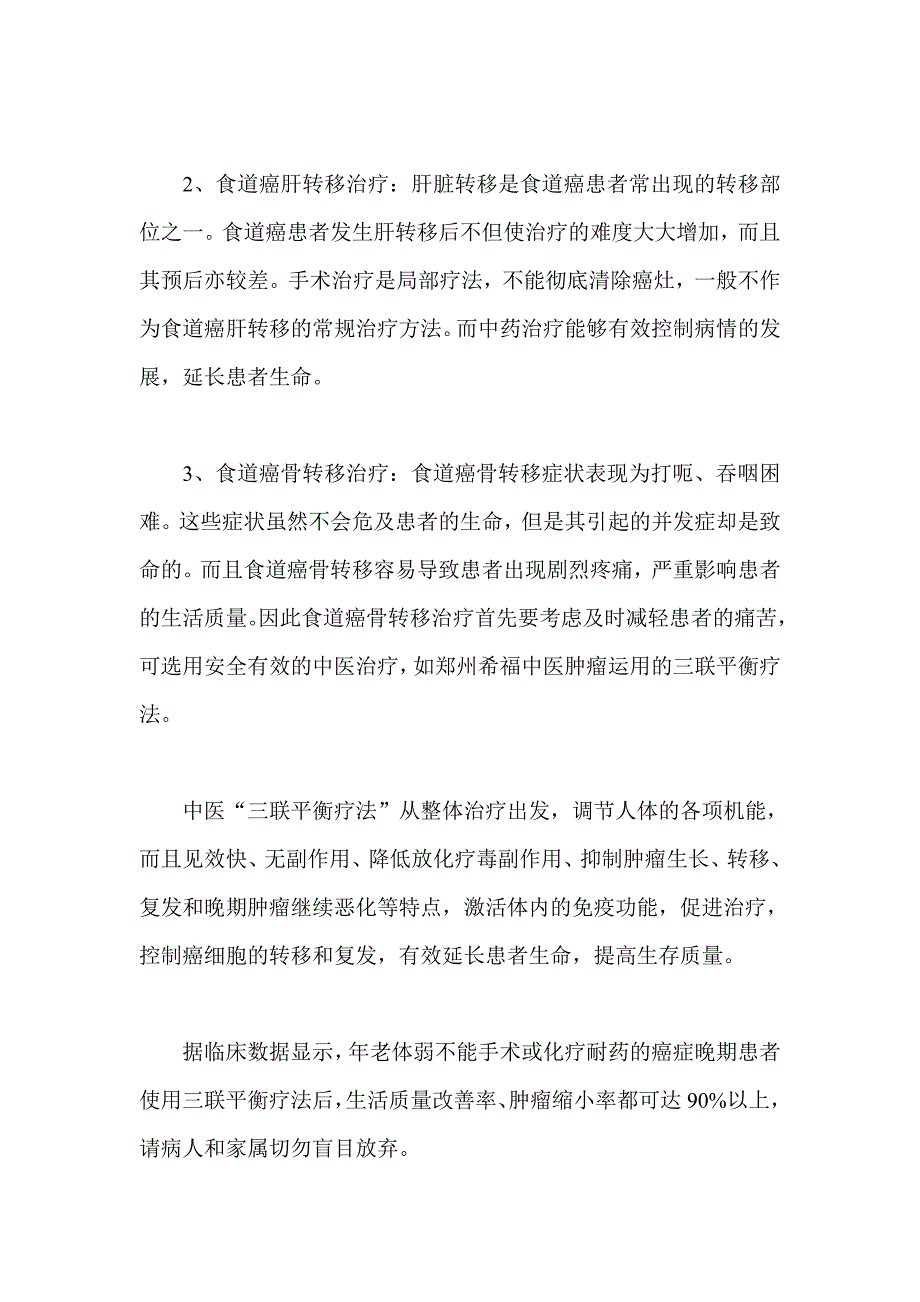 2、食道癌肝转移治疗：肝脏转移是食道癌患者常出现的转移部位之一。食道癌患者发生肝转移后不但使治疗的难度大大增加，而且其预后亦较差。手术治疗是局部疗法，不能彻底清除癌灶，一般不作为食道癌肝转移的常规治疗方法。而中药治疗能够有效控制病情的发展，延长患者生命。

3、食道癌骨转移治疗：食道癌骨转移症状表现为打呃、吞咽困难。这些症状虽然不会危及患者的生命，但是其引起的并发症却是致命的。而且食道癌骨转移容易导致患者出现剧烈疼痛，严重影响患者的生活质量。因此食道癌骨转移治疗首先要考虑及时减轻患者的痛苦，可选用安全有效的中医治疗，如郑州希福中医肿瘤运用的三联平衡疗法。

中医“三联平衡疗法”从整体治疗出发，调节人体的各项机能，而且见效快、无副作用、降低放化疗毒副作用、抑制肿瘤生长、转移、复发和晚期肿瘤继续恶化等特点，激活体内的免疫功能，促进治疗，控制癌细胞的转移和复发，有效延长患者生命，提高生存质量。

据临床数据显示，年老体弱不能手术或化疗耐药的癌症晚期患者使用三联平衡疗法后，生活质量改善率、肿瘤缩小率都可达 90%以上，请病人和家属切勿盲目放弃。